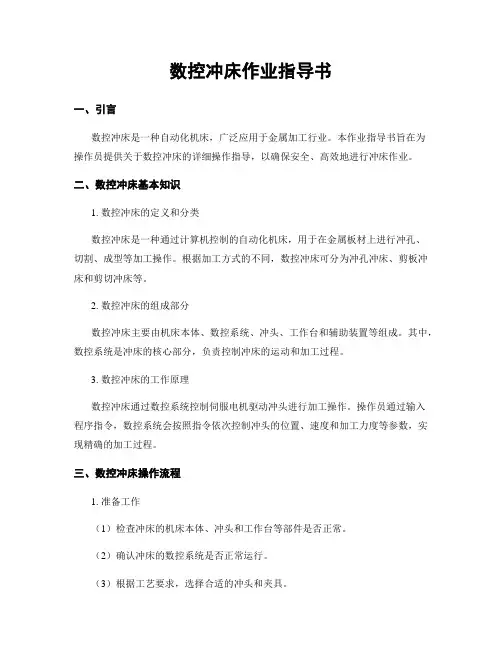 数控冲床作业指导书

一、引言

数控冲床是一种自动化机床，广泛应用于金属加工行业。本作业指导书旨在为操作员提供关于数控冲床的详细操作指导，以确保安全、高效地进行冲床作业。

二、数控冲床基本知识

1. 数控冲床的定义和分类

数控冲床是一种通过计算机控制的自动化机床，用于在金属板材上进行冲孔、切割、成型等加工操作。根据加工方式的不同，数控冲床可分为冲孔冲床、剪板冲床和剪切冲床等。

2. 数控冲床的组成部分

数控冲床主要由机床本体、数控系统、冲头、工作台和辅助装置等组成。其中，数控系统是冲床的核心部分，负责控制冲床的运动和加工过程。

3. 数控冲床的工作原理

数控冲床通过数控系统控制伺服电机驱动冲头进行加工操作。操作员通过输入程序指令，数控系统会按照指令依次控制冲头的位置、速度和加工力度等参数，实现精确的加工过程。

三、数控冲床操作流程

1. 准备工作

（1）检查冲床的机床本体、冲头和工作台等部件是否正常。

（2）确认冲床的数控系统是否正常运行。

（3）根据工艺要求，选择合适的冲头和夹具。